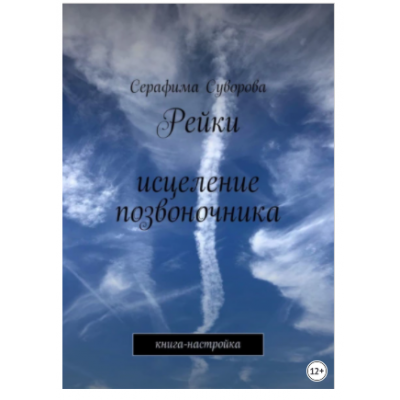 Серафима Суворова

Рейки

исцеление позвоночника

книга-настройка

12+